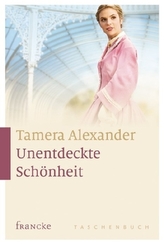 Tamera Alexander
Unentdeckte Schönheit

francke TASCHENBUCH